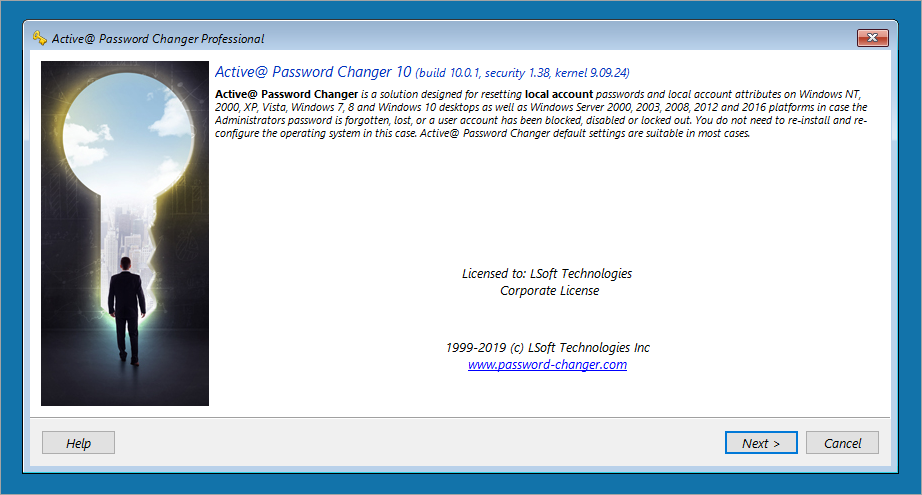 Active@ Password Changer Professional

Active@ Password Changer 10 (build 10.0.1, security 1.38, kernel 9.09.24)

Active@ Password Changer is a solution designed for resetting local account passwords and local account attributes on Windows NT, 2000, XP, Vista, Windows 7, 8 and Windows 10 desktops as well as Windows Server 2000, 2003, 2008, 2012 and 2016 platforms in case the Administrators password is forgotten, lost, or a user account has been blocked, disabled or locked out. You do not need to re-install and re-configure the operating system in this case. Active@ Password Changer default settings are suitable in most cases.

Licensed to: LSoft Technologies
Corporate License

1999-2019 (c) LSoft Technologies Inc
www.password-changer.com

Help

Next >

Cancel